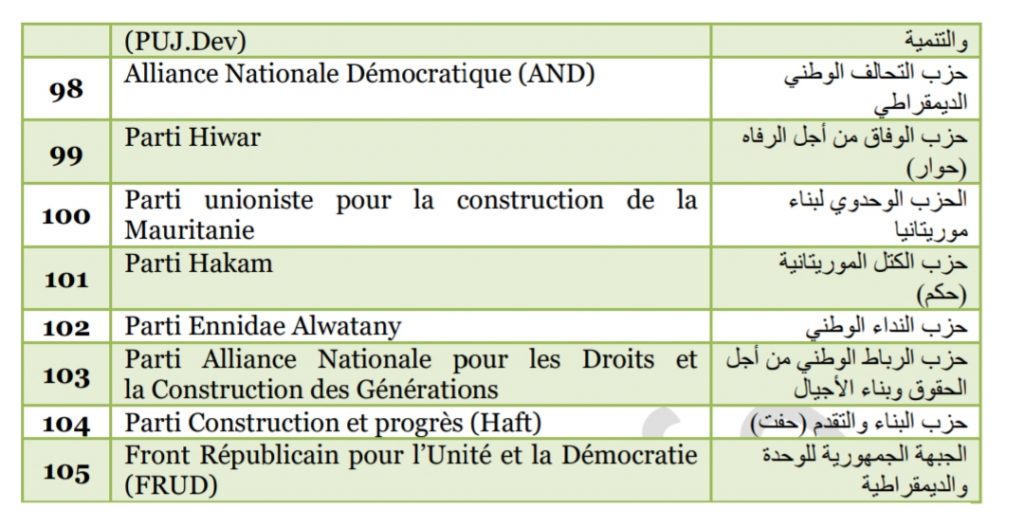 |  | (PUJ.Dev) | والتنمية |
|---|---|---|
| 98 | Alliance Nationale Démocratique (AND) | حزب التحالف الوطني الديمقراطي |
| 99 | Parti Hiwar | حزب الوفاق من أجل الرفاه (حوار) |
| 100 | Parti unioniste pour la construction de la Mauritanie | الحزب الوحدوي لبناء موريتانيا |
| 101 | Parti Hakam | حزب الكتل الموريتانية (حكم) |
| 102 | Parti Ennidae Alwatany | حزب النداء الوطني |
| 103 | Parti Alliance Nationale pour les Droits et la Construction des Générations | حزب الرباط الوطني من أجل الحقوق وبناء الأجيال |
| 104 | Parti Construction et progrès (Haft) | حزب البناء والتقدم (حفت) |
| 105 | Front Républicain pour l'Unité et la Démocratie (FRUD) | الجبهة الجمهورية للوحدة والديمقراطية |